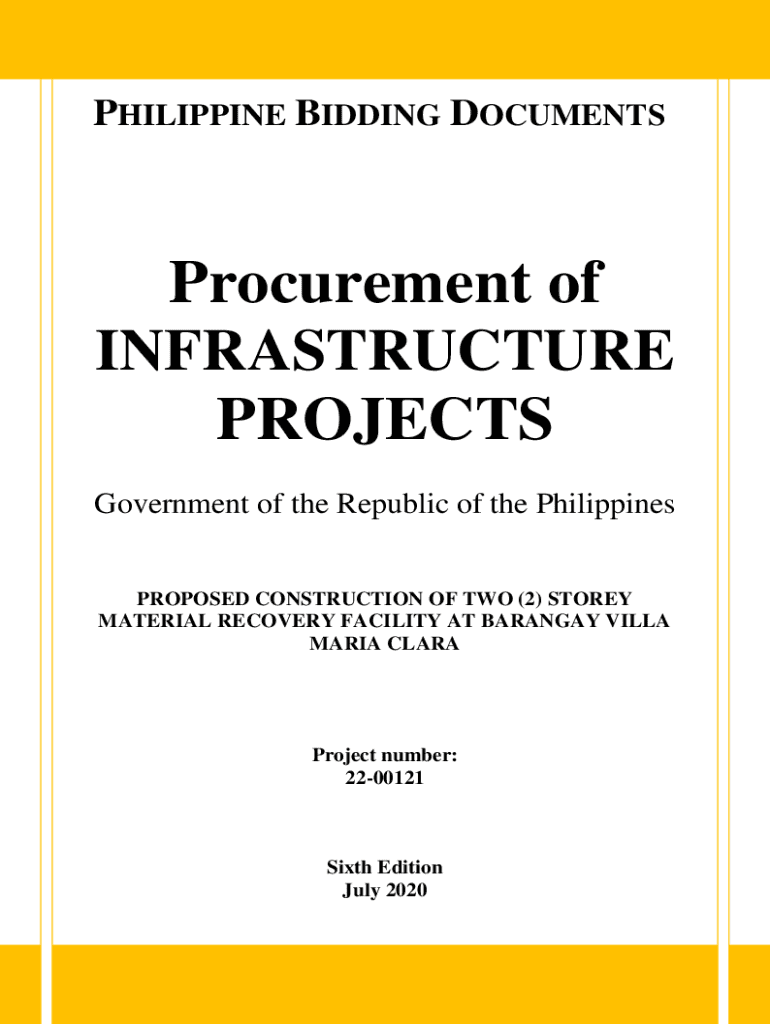 PHILIPPINE BIDDING DOCUMENTS

Procurement of INFRASTRUCTURE PROJECTS

Government of the Republic of the Philippines

PROPOSED CONSTRUCTION OF TWO (2) STOREY MATERIAL RECOVERY FACILITY AT BARANGAY VILLA MARIA CLARA

Project number:
22-00121

Sixth Edition
July 2020